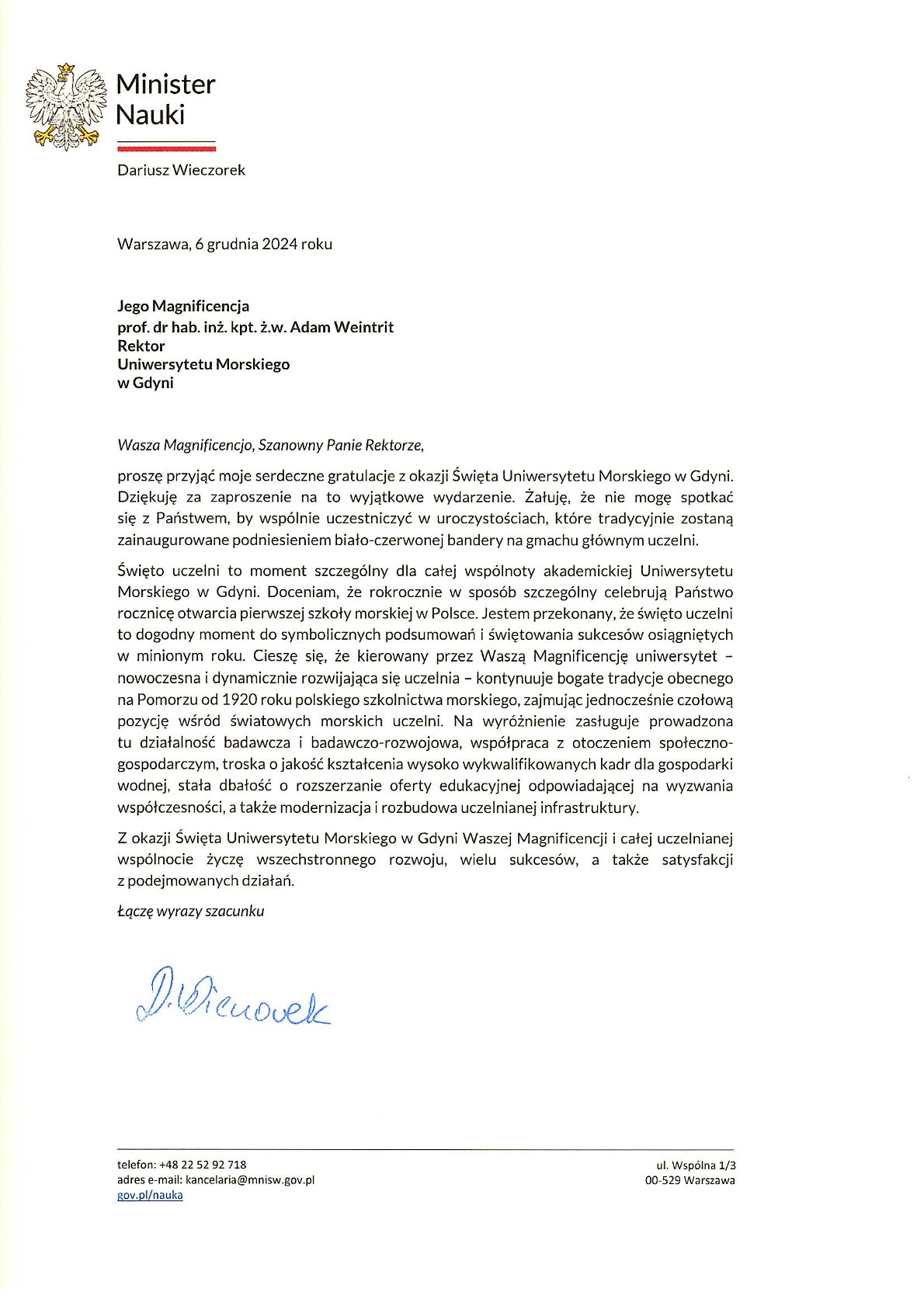 Minister Nauki

Dariusz Wieczorek

Warszawa, 6 grudnia 2024 roku

Jego Magnificencja
prof. dr hab. inż. kpt. ż.w. Adam Weintrit
Rektor
Uniwersytetu Morskiego
w Gdyni

Wasza Magnificencjo, Szanowny Panie Rektorze,

proszę przyjąć moje serdeczne gratulacje z okazji Święta Uniwersytetu Morskiego w Gdyni. Dziękuję za zaproszenie na to wyjątkowe wydarzenie. Żałuję, że nie mogę spotkać się z Państwem, by wspólnie uczestniczyć w uroczystościach, które tradycyjnie zostaną zainaugurowane podniesieniem biało-czerwonej bandery na gmachu głównym uczelni.

Święto uczelni to moment szczególny dla całej wspólnoty akademickiej Uniwersytetu Morskiego w Gdyni. Doceniam, że rokrocznie w sposób szczególny celebrują Państwo rocznicę otwarcia pierwszej szkoły morskiej w Polsce. Jestem przekonany, że święto uczelni to dogodny moment do symbolicznych podsumowań i świętowania sukcesów osiągniętych w minionym roku. Cieszę się, że kierowany przez Waszą Magnificencję uniwersytet – nowoczesna i dynamicznie rozwijająca się uczelnia – kontynuuje bogate tradycje obecnego na Pomorzu od 1920 roku polskiego szkolnictwa morskiego, zajmując jednocześnie czołową pozycję wśród światowych morskich uczelni. Na wyróżnienie zasługuje prowadzona tu działalność badawcza i badawczo-rozwojowa, współpraca z otoczeniem społeczno-gospodarczym, troska o jakość kształcenia wysoko wykwalifikowanych kadr dla gospodarki wodnej, stała dbałość o rozszerzanie oferty edukacyjnej odpowiadającej na wyzwania współczesności, a także modernizacja i rozbudowa uczelnianej infrastruktury.

Z okazji Święta Uniwersytetu Morskiego w Gdyni Waszej Magnificencji i całej uczelnianej wspólnocie życzę wszechstronnego rozwoju, wielu sukcesów, a także satysfakcji z podejmowanych działań.

Łączę wyrazy szacunku

D. Wieczorek

telefon: +48 22 52 92 718
adres e-mail: kancelaria@mnisw.gov.pl
gov.pl/nauka

ul. Wspólna 1/3
00-529 Warszawa